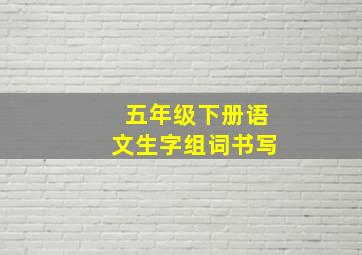 五年级下册语文生字组词书写